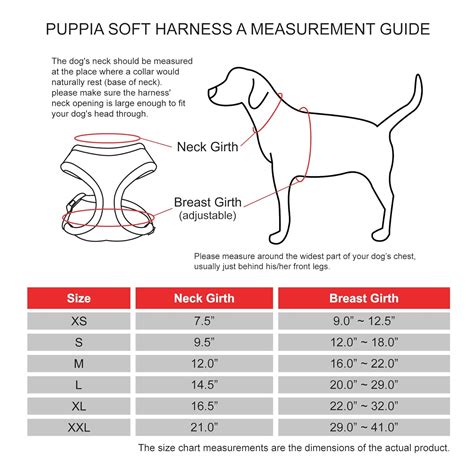 PUPPIA SOFT HARNESS A MEASUREMENT GUIDE

The dog's neck should be measured at the place where a collar would naturally rest (base of neck). please make sure the harness' neck opening is large enough to fit your dog's head through.

Neck Girth

Breast Girth
(adjustable)

Please measure around the widest part of your dog's chest, usually just behind his/her front legs.

| Size | Neck Girth | Breast Girth |
|---|---|---|
| XS | 7.5" | 9.0" ~ 12.5" |
| S | 9.5" | 12.0" ~ 18.0" |
| M | 12.0" | 16.0" ~ 22.0" |
| L | 14.5" | 20.0" ~ 29.0" |
| XL | 16.5" | 22.0" ~ 32.0" |
| XXL | 21.0" | 29.0" ~ 41.0" |

The size chart measurements are the dimensions of the actual product.